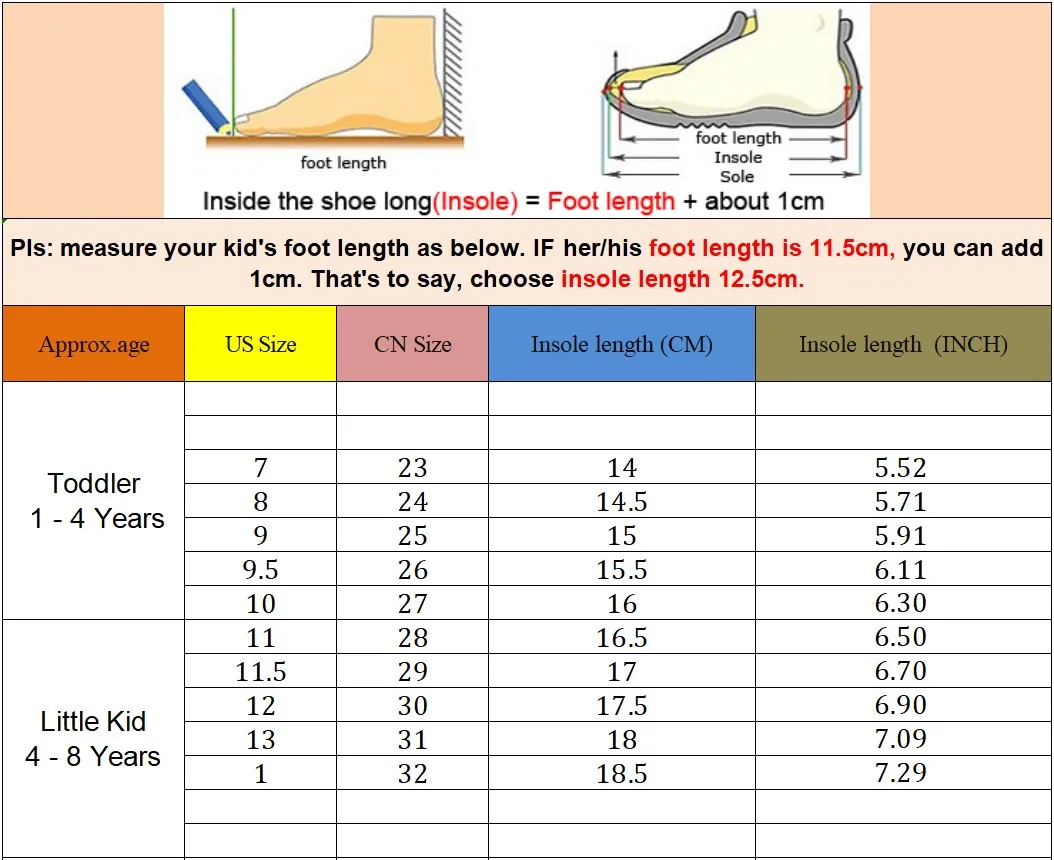 foot length

foot length
Insole
Sole

Inside the shoe long(Insole) = Foot length + about 1cm

Pls: measure your kid's foot length as below. IF her/his foot length is 11.5cm, you can add 1cm. That's to say, choose insole length 12.5cm.

| Approx.age | US Size | CN Size | Insole length (CM) | Insole length (INCH) |
|---|---|---|---|---|
| Toddler 1 - 4 Years | | | | |
| | | | | |
| | 7 | 23 | 14 | 5.52 |
| | 8 | 24 | 14.5 | 5.71 |
| | 9 | 25 | 15 | 5.91 |
| | 9.5 | 26 | 15.5 | 6.11 |
| | 10 | 27 | 16 | 6.30 |
| Little Kid 4 - 8 Years | 11 | 28 | 16.5 | 6.50 |
| | 11.5 | 29 | 17 | 6.70 |
| | 12 | 30 | 17.5 | 6.90 |
| | 13 | 31 | 18 | 7.09 |
| | 1 | 32 | 18.5 | 7.29 |
| | | | | |
| | | | | |